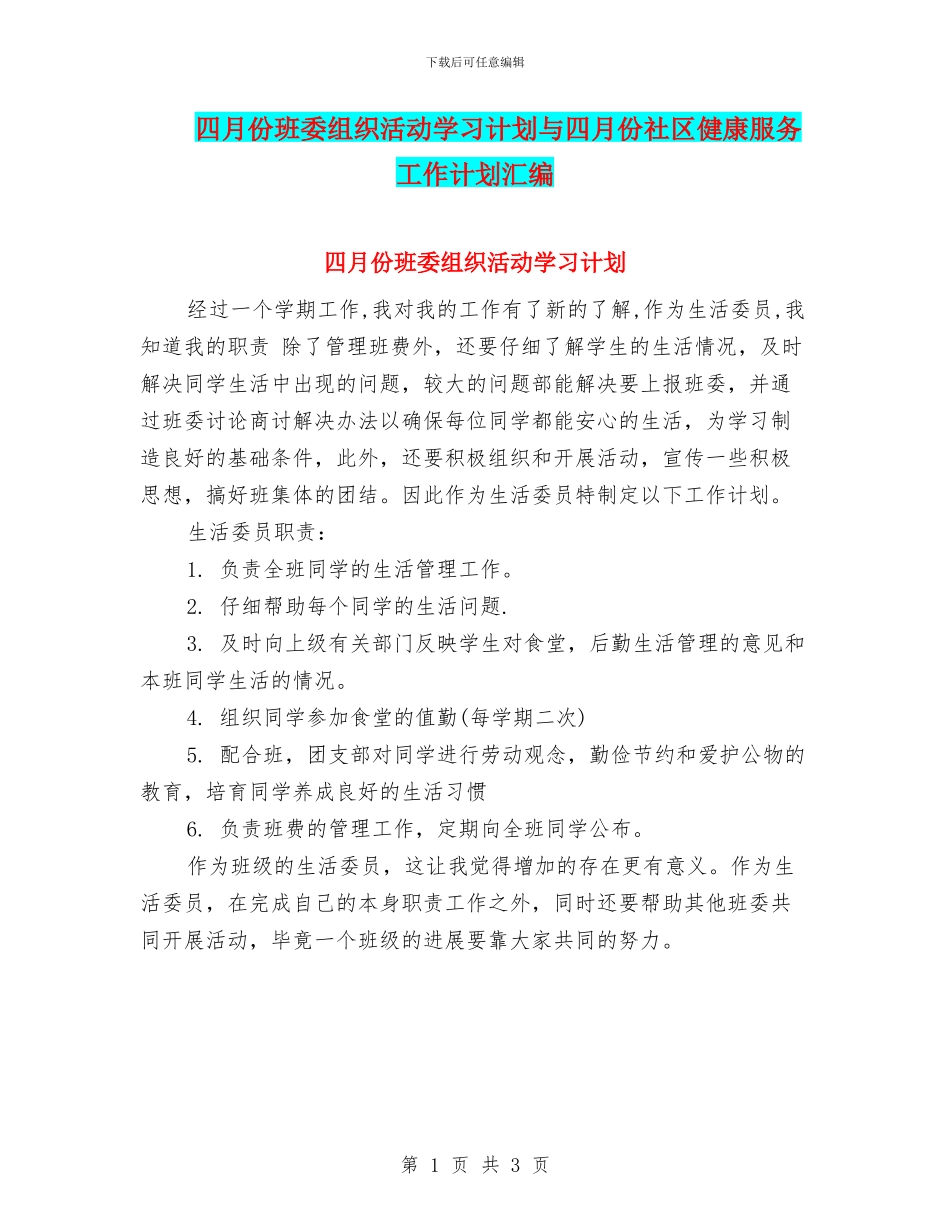 下载后可任意编辑

四月份班委组织活动学习计划与四月份社区健康服务工作计划汇编

四月份班委组织活动学习计划

经过一个学期工作,我对我的工作有了新的了解,作为生活委员,我知道我的职责 除了管理班费外，还要仔细了解学生的生活情况，及时解决同学生活中出现的问题，较大的问题部能解决要上报班委，并通过班委讨论商讨解决办法以确保每位同学都能安心的生活，为学习制造良好的基础条件，此外，还要积极组织和开展活动，宣传一些积极思想，搞好班集体的团结。因此作为生活委员特制定以下工作计划。

生活委员职责：

1. 负责全班同学的生活管理工作。

2. 仔细帮助每个同学的生活问题.

3. 及时向上级有关部门反映学生对食堂，后勤生活管理的意见和本班同学生活的情况。

4. 组织同学参加食堂的值勤(每学期二次)

5. 配合班，团支部对同学进行劳动观念，勤俭节约和爱护公物的教育，培育同学养成良好的生活习惯

6. 负责班费的管理工作，定期向全班同学公布。

作为班级的生活委员，这让我觉得增加的存在更有意义。作为生活委员，在完成自己的本身职责工作之外，同时还要帮助其他班委共同开展活动，毕竟一个班级的进展要靠大家共同的努力。

第 1 页 共 3 页